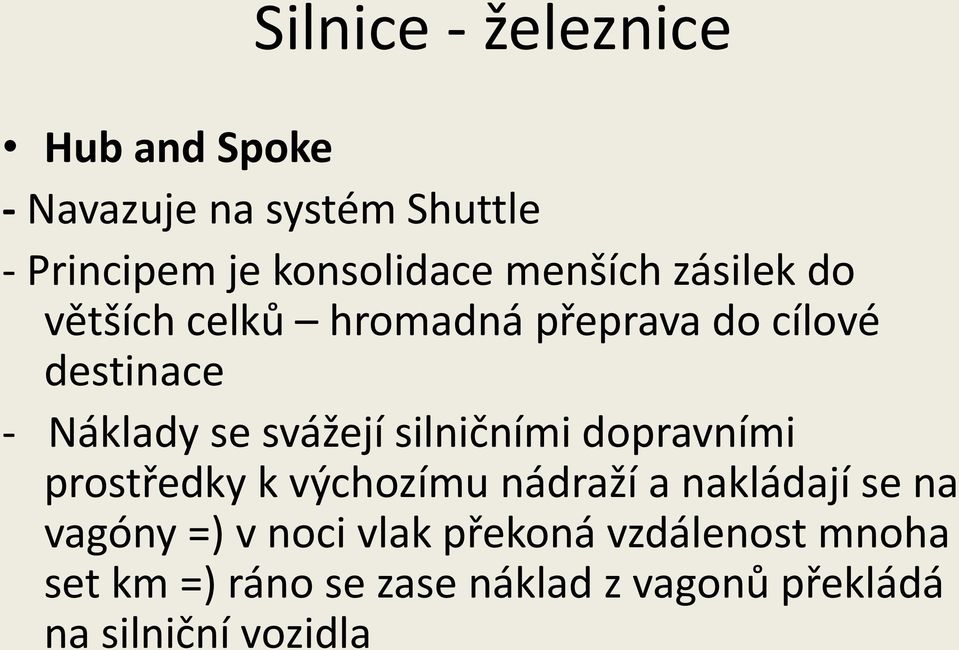 Silnice - železnice

• **Hub and Spoke**

- Navazuje na systém Shuttle

- Principem je konsolidace menších zásilek do větších celků – hromadná přeprava do cílové destinace

- Náklady se svážejí silničními dopravními prostředky k výchozímu nádraží a nakládají se na vagóny =) v noci vlak překoná vzdálenost mnoha set km =) ráno se zase náklad z vagonů překládá na silniční vozidla